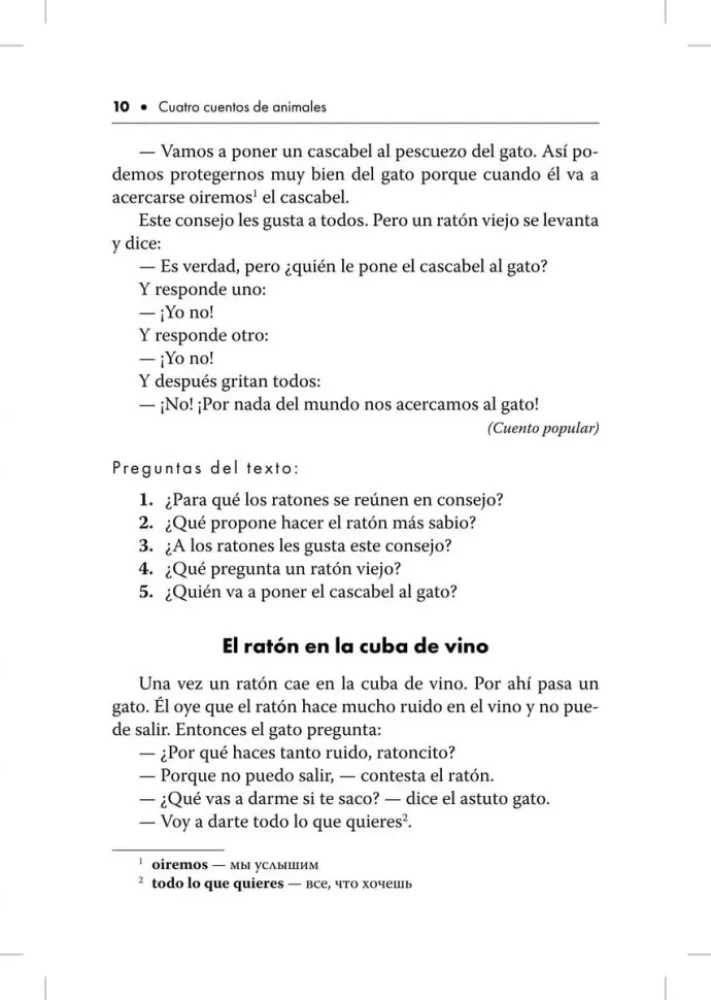 10 • Cuatro cuentos de animales

— Vamos a poner un cascabel al pescuezo del gato. Así podemos protegernos muy bien del gato porque cuando él va a acercarse oiremos$^1$ el cascabel.

Este consejo les gusta a todos. Pero un ratón viejo se levanta y dice:

— Es verdad, pero ¿quién le pone el cascabel al gato?

Y responde uno:

— ¡Yo no!

Y responde otro:

— ¡Yo no!

Y después gritan todos:

— ¡No! ¡Por nada del mundo nos acercamos al gato!

(Cuento popular)

Preguntas del texto:

1. ¿Para qué los ratones se reúnen en consejo?
2. ¿Qué propone hacer el ratón más sabio?
3. ¿A los ratones les gusta este consejo?
4. ¿Qué pregunta un ratón viejo?
5. ¿Quién va a poner el cascabel al gato?

El ratón en la cuba de vino

Una vez un ratón cae en la cuba de vino. Por ahí pasa un gato. Él oye que el ratón hace mucho ruido en el vino y no puede salir. Entonces el gato pregunta:

— ¿Por qué haces tanto ruido, ratoncito?

— Porque no puedo salir, — contesta el ratón.

— ¿Qué vas a darme si te saco? — dice el astuto gato.

— Voy a darte todo lo que quieres$^2$.

$^1$ oiremos — мы услышим
$^2$ todo lo que quieres — все, что хочешь